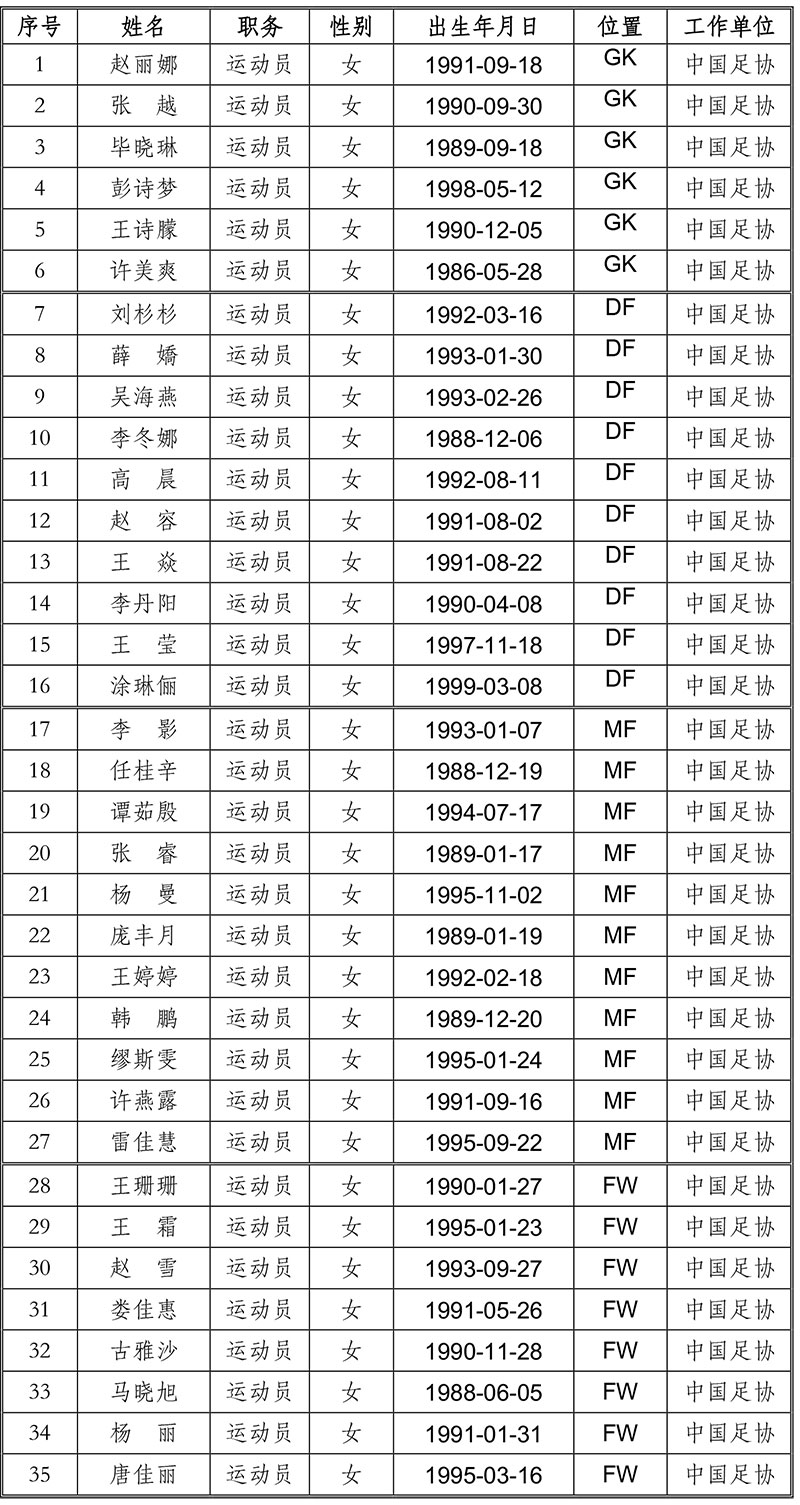 | 序号 | 姓名 | 职务 | 性别 | 出生年月日 | 位置 | 工作单位 |
|---|---|---|---|---|---|---|
| 1 | 赵丽娜 | 运动员 | 女 | 1991-09-18 | GK | 中国足协 |
| 2 | 张　越 | 运动员 | 女 | 1990-09-30 | GK | 中国足协 |
| 3 | 毕晓琳 | 运动员 | 女 | 1989-09-18 | GK | 中国足协 |
| 4 | 彭诗梦 | 运动员 | 女 | 1998-05-12 | GK | 中国足协 |
| 5 | 王诗朦 | 运动员 | 女 | 1990-12-05 | GK | 中国足协 |
| 6 | 许美爽 | 运动员 | 女 | 1986-05-28 | GK | 中国足协 |
| 7 | 刘杉杉 | 运动员 | 女 | 1992-03-16 | DF | 中国足协 |
| 8 | 薛　娇 | 运动员 | 女 | 1993-01-30 | DF | 中国足协 |
| 9 | 吴海燕 | 运动员 | 女 | 1993-02-26 | DF | 中国足协 |
| 10 | 李冬娜 | 运动员 | 女 | 1988-12-06 | DF | 中国足协 |
| 11 | 高　晨 | 运动员 | 女 | 1992-08-11 | DF | 中国足协 |
| 12 | 赵　容 | 运动员 | 女 | 1991-08-02 | DF | 中国足协 |
| 13 | 王　焱 | 运动员 | 女 | 1991-08-22 | DF | 中国足协 |
| 14 | 李丹阳 | 运动员 | 女 | 1990-04-08 | DF | 中国足协 |
| 15 | 王　莹 | 运动员 | 女 | 1997-11-18 | DF | 中国足协 |
| 16 | 涂琳俪 | 运动员 | 女 | 1999-03-08 | DF | 中国足协 |
| 17 | 李　影 | 运动员 | 女 | 1993-01-07 | MF | 中国足协 |
| 18 | 任桂辛 | 运动员 | 女 | 1988-12-19 | MF | 中国足协 |
| 19 | 谭茹殷 | 运动员 | 女 | 1994-07-17 | MF | 中国足协 |
| 20 | 张　睿 | 运动员 | 女 | 1989-01-17 | MF | 中国足协 |
| 21 | 杨　曼 | 运动员 | 女 | 1995-11-02 | MF | 中国足协 |
| 22 | 庞丰月 | 运动员 | 女 | 1989-01-19 | MF | 中国足协 |
| 23 | 王婷婷 | 运动员 | 女 | 1992-02-18 | MF | 中国足协 |
| 24 | 韩　鹏 | 运动员 | 女 | 1989-12-20 | MF | 中国足协 |
| 25 | 缪斯雯 | 运动员 | 女 | 1995-01-24 | MF | 中国足协 |
| 26 | 许燕露 | 运动员 | 女 | 1991-09-16 | MF | 中国足协 |
| 27 | 雷佳慧 | 运动员 | 女 | 1995-09-22 | MF | 中国足协 |
| 28 | 王珊珊 | 运动员 | 女 | 1990-01-27 | FW | 中国足协 |
| 29 | 王　霜 | 运动员 | 女 | 1995-01-23 | FW | 中国足协 |
| 30 | 赵　雪 | 运动员 | 女 | 1993-09-27 | FW | 中国足协 |
| 31 | 娄佳惠 | 运动员 | 女 | 1991-05-26 | FW | 中国足协 |
| 32 | 古雅沙 | 运动员 | 女 | 1990-11-28 | FW | 中国足协 |
| 33 | 马晓旭 | 运动员 | 女 | 1988-06-05 | FW | 中国足协 |
| 34 | 杨　丽 | 运动员 | 女 | 1991-01-31 | FW | 中国足协 |
| 35 | 唐佳丽 | 运动员 | 女 | 1995-03-16 | FW | 中国足协 |